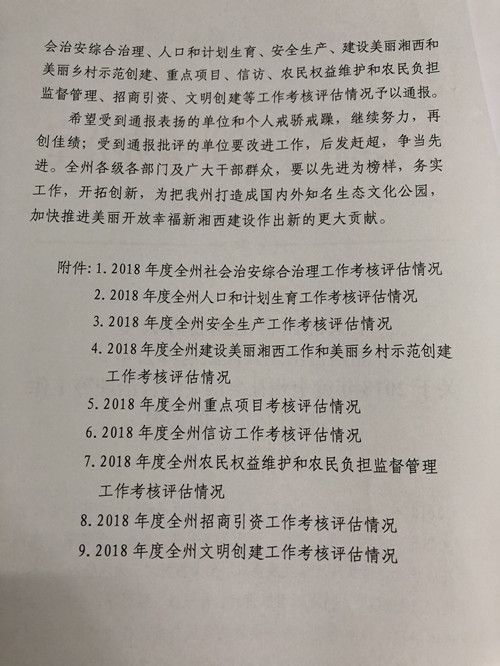 会治安综合治理、人口和计划生育、安全生产、建设美丽湘西和美丽乡村示范创建、重点项目、信访、农民权益维护和农民负担监督管理、招商引资、文明创建等工作考核评估情况予以通报。

希望受到通报表扬的单位和个人戒骄戒躁，继续努力，再创佳绩；受到通报批评的单位要改进工作，后发赶超，争当先进。全州各级各部门及广大干部群众，要以先进为榜样，务实工作，开拓创新，为把我州打造成国内外知名生态文化公园，加快推进美丽开放幸福新湘西建设作出新的更大贡献。

附件：1. 2018 年度全州社会治安综合治理工作考核评估情况
2. 2018 年度全州人口和计划生育工作考核评估情况
3. 2018 年度全州安全生产工作考核评估情况
4. 2018 年度全州建设美丽湘西工作和美丽乡村示范创建工作考核评估情况
5. 2018 年度全州重点项目考核评估情况
6. 2018 年度全州信访工作考核评估情况
7. 2018 年度全州农民权益维护和农民负担监督管理工作考核评估情况
8. 2018 年度全州招商引资工作考核评估情况
9. 2018 年度全州文明创建工作考核评估情况